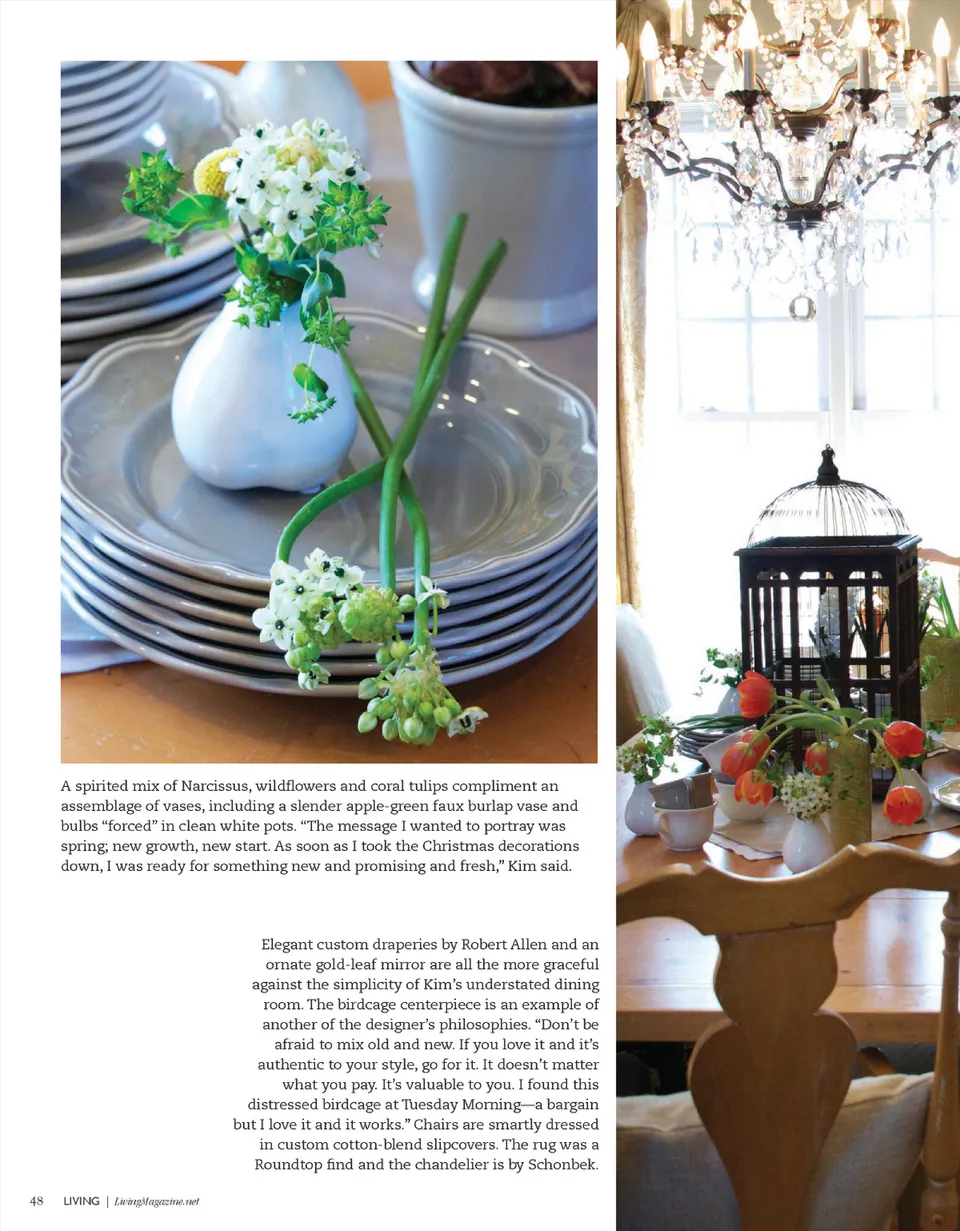 A spirited mix of Narcissus, wildflowers and coral tulips compliment an assemblage of vases, including a slender apple-green faux burlap vase and bulbs "forced" in clean white pots. "The message I wanted to portray was spring; new growth, new start. As soon as I took the Christmas decorations down, I was ready for something new and promising and fresh," Kim said.

Elegant custom draperies by Robert Allen and an ornate gold-leaf mirror are all the more graceful against the simplicity of Kim's understated dining room. The birdcage centerpiece is an example of another of the designer's philosophies. "Don't be afraid to mix old and new. If you love it and it's authentic to your style, go for it. It doesn't matter what you pay. It's valuable to you. I found this distressed birdcage at Tuesday Morning—a bargain but I love it and it works." Chairs are smartly dressed in custom cotton-blend slipcovers. The rug was a Roundtop find and the chandelier is by Schonbek.

48 LIVING | LivingMagazine.net